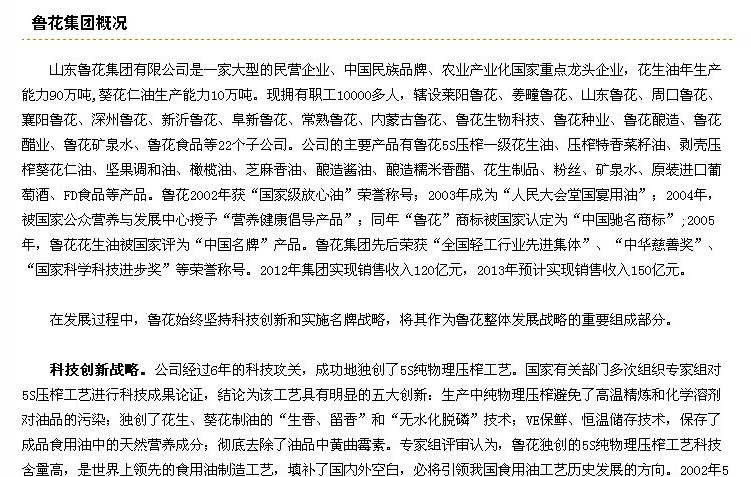 鲁花集团概况

山东鲁花集团有限公司是一家大型的民营企业、中国民族品牌、农业产业化国家重点龙头企业，花生油年生产能力90万吨，葵花仁油生产能力10万吨。现拥有职工10000多人，辖设莱阳鲁花、姜疃鲁花、山东鲁花、周口鲁花、襄阳鲁花、深州鲁花、新沂鲁花、阜新鲁花、常熟鲁花、内蒙古鲁花、鲁花生物科技、鲁花种业、鲁花酿造、鲁花醋业、鲁花矿泉水、鲁花食品等22个子公司。公司的主要产品有鲁花5S压榨一级花生油、压榨特香菜籽油、剥壳压榨葵花仁油、坚果调和油、橄榄油、芝麻香油、酿造酱油、酿造糯米香醋、花生制品、粉丝、矿泉水、原装进口葡萄酒、FD食品等产品。鲁花2002年获“国家级放心油”荣誉称号；2003年成为“人民大会堂国宴用油”；2004年，被国家公众营养与发展中心授予“营养健康倡导产品”；同年“鲁花”商标被国家认定为“中国驰名商标”；2005年，鲁花花生油被国家评为“中国名牌”产品。鲁花集团先后荣获“全国轻工行业先进集体”、“中华慈善奖”、“国家科学科技进步奖”等荣誉称号。2012年集团实现销售收入120亿元，2013年预计实现销售收入150亿元。

在发展过程中，鲁花始终坚持科技创新和实施名牌战略，将其作为鲁花整体发展战略的重要组成部分。

科技创新战略。公司经过6年的科技攻关，成功地独创了5S纯物理压榨工艺。国家有关部门多次组织专家组对5S压榨工艺进行科技成果论证，结论为该工艺具有明显的五大创新：生产中纯物理压榨避免了高温精炼和化学溶剂对油品的污染；独创了花生、葵花制油的“生香、留香”和“无水化脱磷”技术；VE保鲜、恒温储存技术，保存了成品食用油中的天然营养成分；彻底去除了油品中黄曲霉素。专家组评审认为，鲁花独创的5S纯物理压榨工艺科技含量高，是世界上领先的食用油制造工艺，填补了国内外空白，必将引领我国食用油工艺历史发展的方向。2002年5